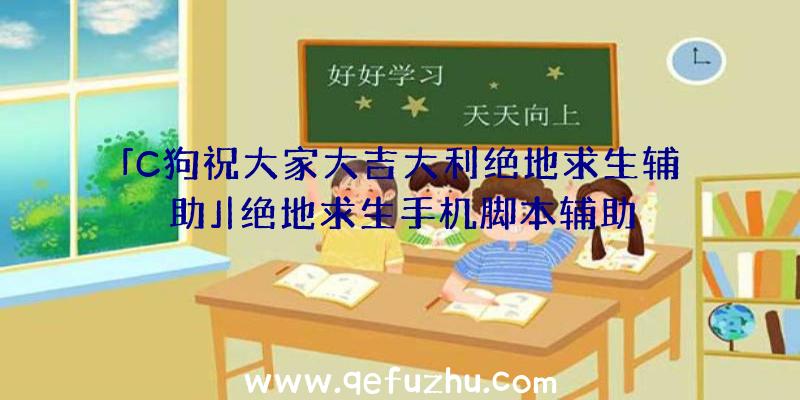 好好学习
天天向上
「C狗祝大家大吉大利绝地求生辅助」|绝地求生手机脚本辅助
www.qefuzhu.com